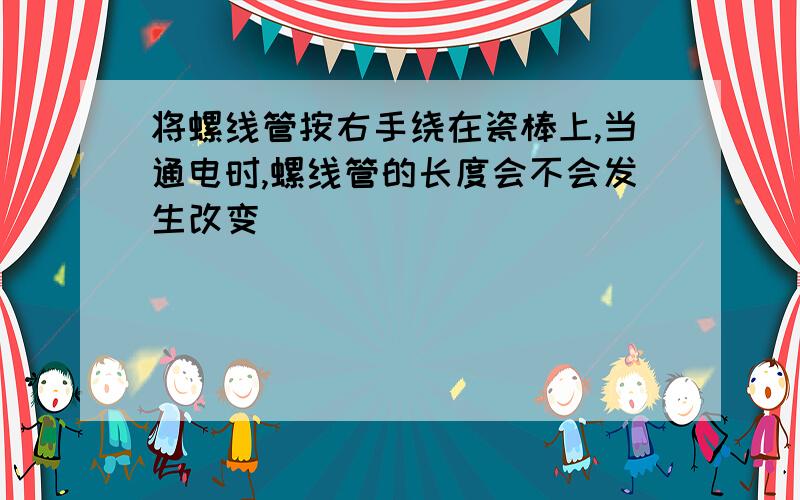 将螺线管按右手绕在瓷棒上,当通电时,螺线管的长度会不会发生改变